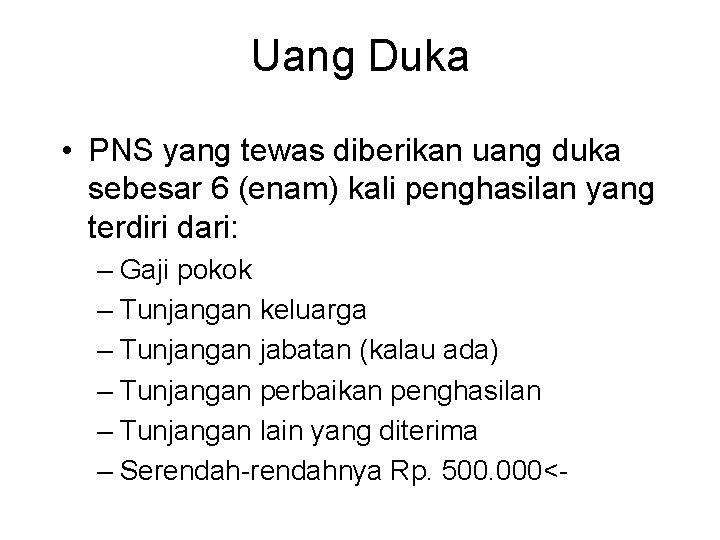 Uang Duka

• PNS yang tewas diberikan uang duka sebesar 6 (enam) kali penghasilan yang terdiri dari:
– Gaji pokok
– Tunjangan keluarga
– Tunjangan jabatan (kalau ada)
– Tunjangan perbaikan penghasilan
– Tunjangan lain yang diterima
– Serendah-rendahnya Rp. 500.000<-